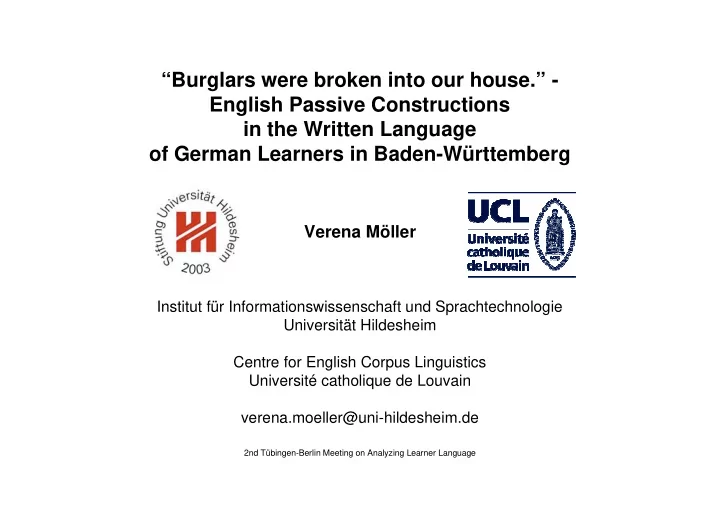 “Burglars were broken into our house.” - English Passive Constructions in the Written Language of German Learners in Baden-Württemberg

Stiftung Universität Hildesheim 2003

Verena Möller

UCL Université catholique de Louvain

Institut für Informationswissenschaft und Sprachtechnologie
Universität Hildesheim

Centre for English Corpus Linguistics
Université catholique de Louvain

verena.moeller@uni-hildesheim.de

2nd Tübingen-Berlin Meeting on Analyzing Learner Language